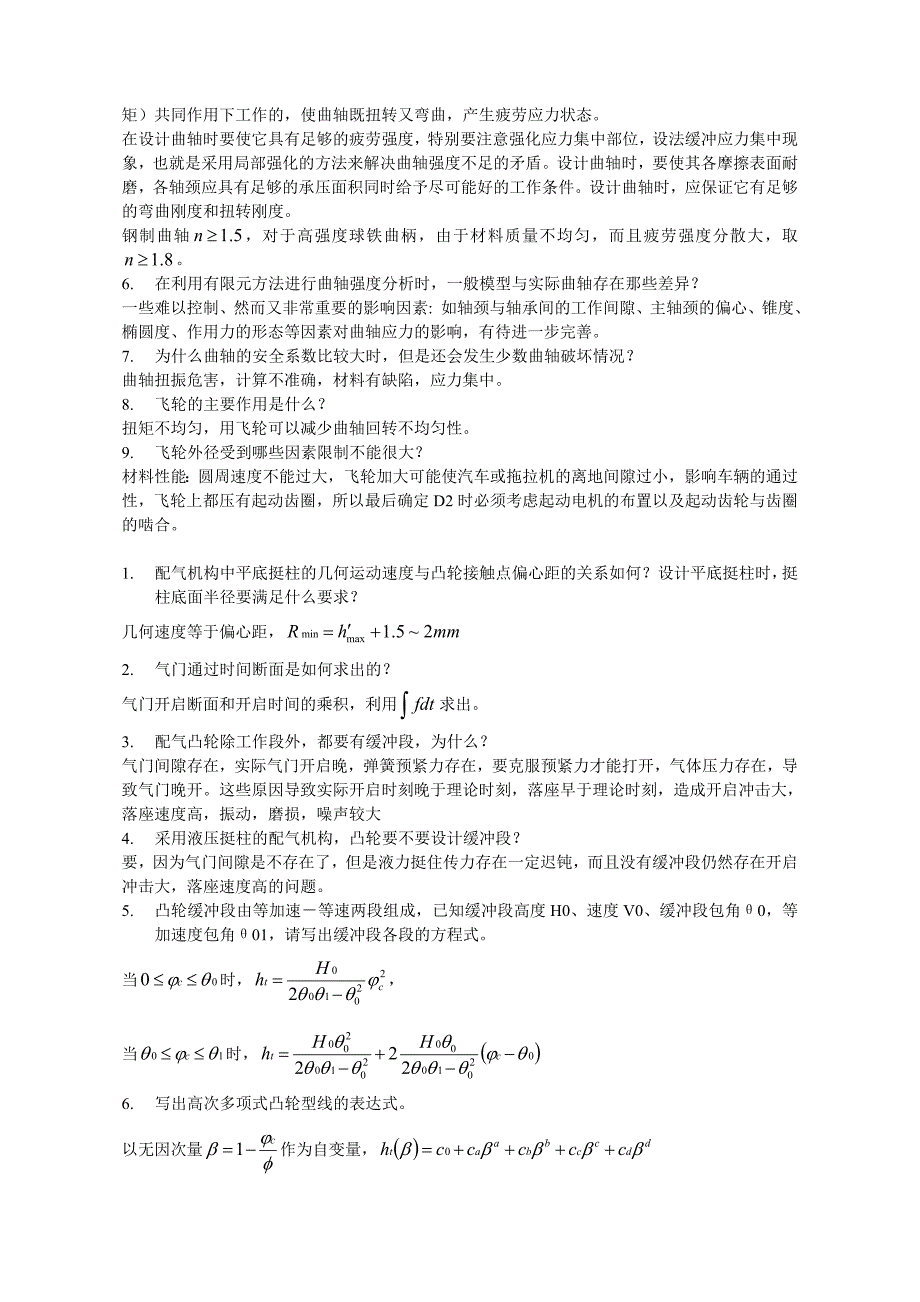 矩）共同作用下工作的，使曲轴既扭转又弯曲，产生疲劳应力状态。
在设计曲轴时要使它具有足够的疲劳强度，特别要注意强化应力集中部位，设法缓冲应力集中现象，也就是采用局部强化的方法来解决曲轴强度不足的矛盾。设计曲轴时，要使其各摩擦表面耐磨，各轴颈应具有足够的承压面积同时给予尽可能好的工作条件。设计曲轴时，应保证它有足够的弯曲刚度和扭转刚度。
钢制曲轴 $n \geq 1.5$，对于高强度球铁曲柄，由于材料质量不均匀，而且疲劳强度分散大，取 $n \geq 1.8$。
6. 在利用有限元方法进行曲轴强度分析时，一般模型与实际曲轴存在那些差异？
一些难以控制、然而又非常重要的影响因素：如轴颈与轴承间的工作间隙、主轴颈的偏心、锥度、椭圆度、作用力的形态等因素对曲轴应力的影响，有待进一步完善。
7. 为什么曲轴的安全系数比较大时，但是还会发生少数曲轴破坏情况？
曲轴扭振危害，计算不准确，材料有缺陷，应力集中。
8. 飞轮的主要作用是什么？
扭矩不均匀，用飞轮可以减少曲轴回转不均匀性。
9. 飞轮外径受到哪些因素限制不能很大？
材料性能：圆周速度不能过大，飞轮加大可能使汽车或拖拉机的离地间隙过小，影响车辆的通过性，飞轮上都压有起动齿圈，所以最后确定 D2 时必须考虑起动电机的布置以及起动齿轮与齿圈的啮合。

1. 配气机构中平底挺柱的几何运动速度与凸轮接触点偏心距的关系如何？设计平底挺柱时，挺柱底面半径要满足什么要求？
几何速度等于偏心距，$R_{\min} = h'_{\max} + 1.5 \sim 2mm$
2. 气门通过时间断面是如何求出的？
气门开启断面和开启时间的乘积，利用 $\int fdt$ 求出。
3. 配气凸轮除工作段外，都要有缓冲段，为什么？
气门间隙存在，实际气门开启晚，弹簧预紧力存在，要克服预紧力才能打开，气体压力存在，导致气门晚开。这些原因导致实际开启时刻晚于理论时刻，落座早于理论时刻，造成开启冲击大，落座速度高，振动，磨损，噪声较大
4. 采用液压挺柱的配气机构，凸轮要不要设计缓冲段？
要，因为气门间隙是不存在了，但是液力挺住传力存在一定迟钝，而且没有缓冲段仍然存在开启冲击大，落座速度高的问题。
5. 凸轮缓冲段由等加速－等速两段组成，已知缓冲段高度 H0、速度 V0、缓冲段包角 θ0，等加速度包角 θ01，请写出缓冲段各段的方程式。
当 $0 \leq \varphi_c \leq \theta_0$ 时，$h_t = \frac{H_0}{2\theta_0\theta_1 - \theta_0^2}\varphi_c^2$，

当 $\theta_0 \leq \varphi_c \leq \theta_1$ 时，$h_t = \frac{H_0\theta_0^2}{2\theta_0\theta_1 - \theta_0^2} + 2\frac{H_0\theta_0}{2\theta_0\theta_1 - \theta_0^2}(\varphi_c - \theta_0)$
6. 写出高次多项式凸轮型线的表达式。
以无因次量 $\beta = 1 - \frac{\varphi_c}{\phi}$ 作为自变量，$h_t(\beta) = c_0 + c_a\beta^a + c_b\beta^b + c_c\beta^c + c_d\beta^d$